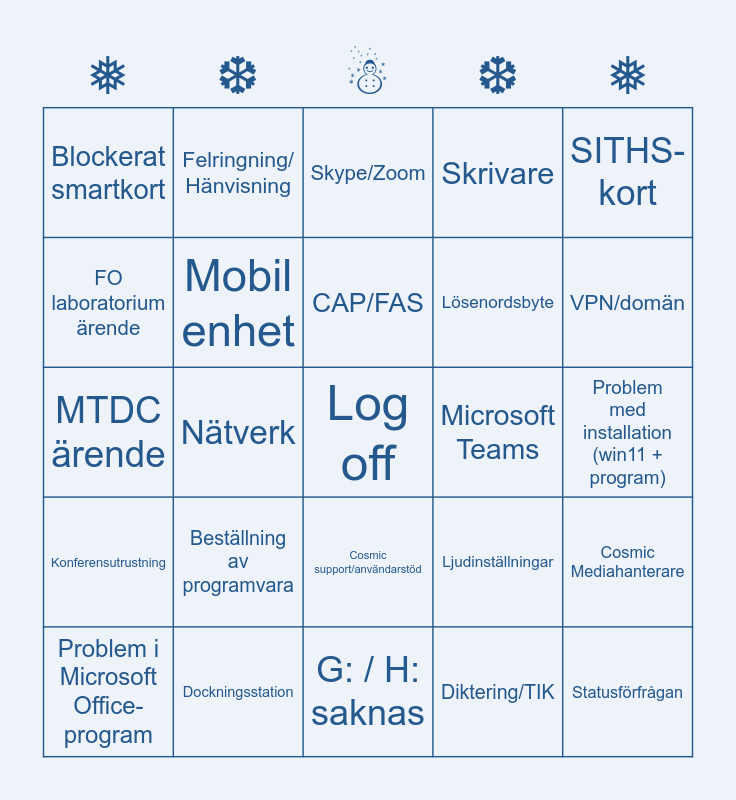 | | | | | |
|---|---|---|---|---|
| Blockerat smartkort | Felringning/ Hänvisning | Skype/Zoom | Skrivare | SITHS-kort |
| FO laboratorium ärende | Mobil enhet | CAP/FAS | Lösenordsbyte | VPN/domän |
| MTDC ärende | Nätverk | Log off | Microsoft Teams | Problem med installation (win11 + program) |
| Konferensutrustning | Beställning av programvara | Cosmic support/användarstöd | Ljudinställningar | Cosmic Mediahanterare |
| Problem i Microsoft Office-program | Dockningsstation | G: / H: saknas | Diktering/TIK | Statusförfrågan |